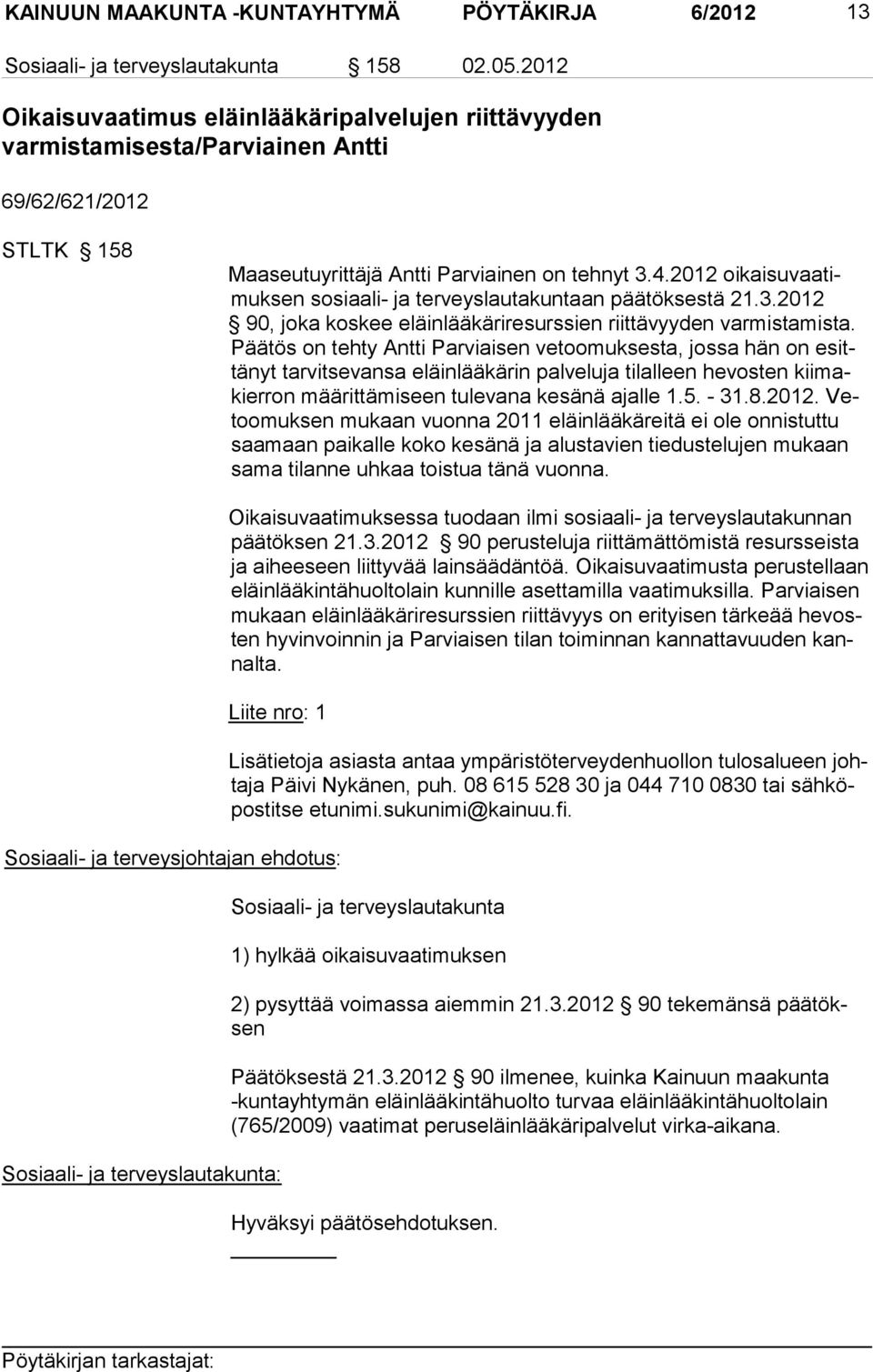 KAINUUN MAAKUNTA -KUNTAYHTYMÄ PÖYTÄKIRJA 6/2012 13

Sosiaali- ja terveyslautakunta § 158 02.05.2012

Oikaisuvaatimus eläinlääkäripalvelujen riittävyyden varmistamisesta/Parviainen Antti

69/62/621/2012

STLTK § 158

Maaseutuyrittäjä Antti Parviainen on tehnyt 3.4.2012 oikaisuvaatimuksen sosiaali- ja terveyslautakuntaan päätöksestä 21.3.2012 § 90, joka koskee eläinlääkäriresurssien riittävyyden varmistamista. Päätös on tehty Antti Parviaisen vetoomuksesta, jossa hän on esittänyt tarvitsevansa eläinlääkärin palveluja tilalleen hevosten kiimakierron määrittämiseen tulevana kesänä ajalle 1.5. - 31.8.2012. Vetoomuksen mukaan vuonna 2011 eläinlääkäreitä ei ole onnistuttu saamaan paikalle koko kesänä ja alustavien tiedustelujen mukaan sama tilanne uhkaa toistua tänä vuonna.

Oikaisuvaatimuksessa tuodaan ilmi sosiaali- ja terveyslautakunnan päätöksen 21.3.2012 § 90 perusteluja riittämättömistä resursseista ja aiheeseen liittyvää lainsäädäntöä. Oikaisuvaatimusta perustellaan eläinlääkintähuoltolain kunnille asettamilla vaatimuksilla. Parviaisen mukaan eläinlääkäriresurssien riittävyys on erityisen tärkeää hevosten hyvinvoinnin ja Parviaisen tilan toiminnan kannattavuuden kannalta.

Liite nro: 1

Lisätietoja asiasta antaa ympäristöterveydenhuollon tulosalueen johtaja Päivi Nykänen, puh. 08 615 528 30 ja 044 710 0830 tai sähköpostitse etunimi.sukunimi@kainuu.fi.

Sosiaali- ja terveysjohtajan ehdotus:

Sosiaali- ja terveyslautakunta

1) hylkää oikaisuvaatimuksen

2) pysyttää voimassa aiemmin 21.3.2012 § 90 tekemänsä päätöksen

Päätöksestä 21.3.2012 § 90 ilmenee, kuinka Kainuun maakunta -kuntayhtymän eläinlääkintähuolto turvaa eläinlääkintähuoltolain (765/2009) vaatimat peruseläinlääkäripalvelut virka-aikana.

Sosiaali- ja terveyslautakunta:

Hyväksyi päätösehdotuksen.

Pöytäkirjan tarkastajat: